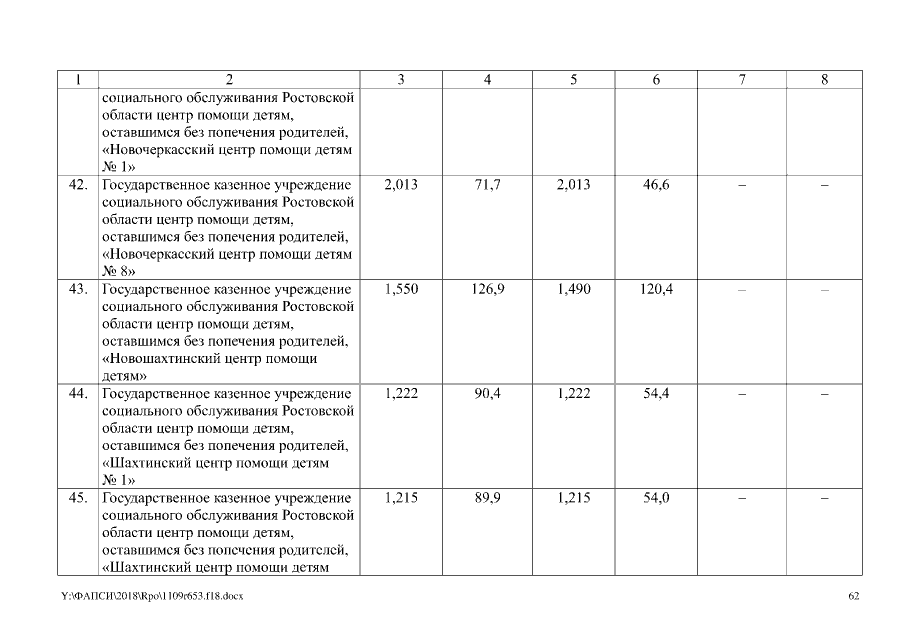 | 1 | 2 | 3 | 4 | 5 | 6 | 7 | 8 |
|---|---|---|---|---|---|---|---|
| | социального обслуживания Ростовской области центр помощи детям, оставшимся без попечения родителей, «Новочеркасский центр помощи детям № 1» | | | | | | |
| 42. | Государственное казенное учреждение социального обслуживания Ростовской области центр помощи детям, оставшимся без попечения родителей, «Новочеркасский центр помощи детям № 8» | 2,013 | 71,7 | 2,013 | 46,6 | – | – |
| 43. | Государственное казенное учреждение социального обслуживания Ростовской области центр помощи детям, оставшимся без попечения родителей, «Новошахтинский центр помощи детям» | 1,550 | 126,9 | 1,490 | 120,4 | – | – |
| 44. | Государственное казенное учреждение социального обслуживания Ростовской области центр помощи детям, оставшимся без попечения родителей, «Шахтинский центр помощи детям № 1» | 1,222 | 90,4 | 1,222 | 54,4 | – | – |
| 45. | Государственное казенное учреждение социального обслуживания Ростовской области центр помощи детям, оставшимся без попечения родителей, «Шахтинский центр помощи детям | 1,215 | 89,9 | 1,215 | 54,0 | – | – |

Y:\ФАПСИ\2018\Rpo\1109r653.f18.docx 62